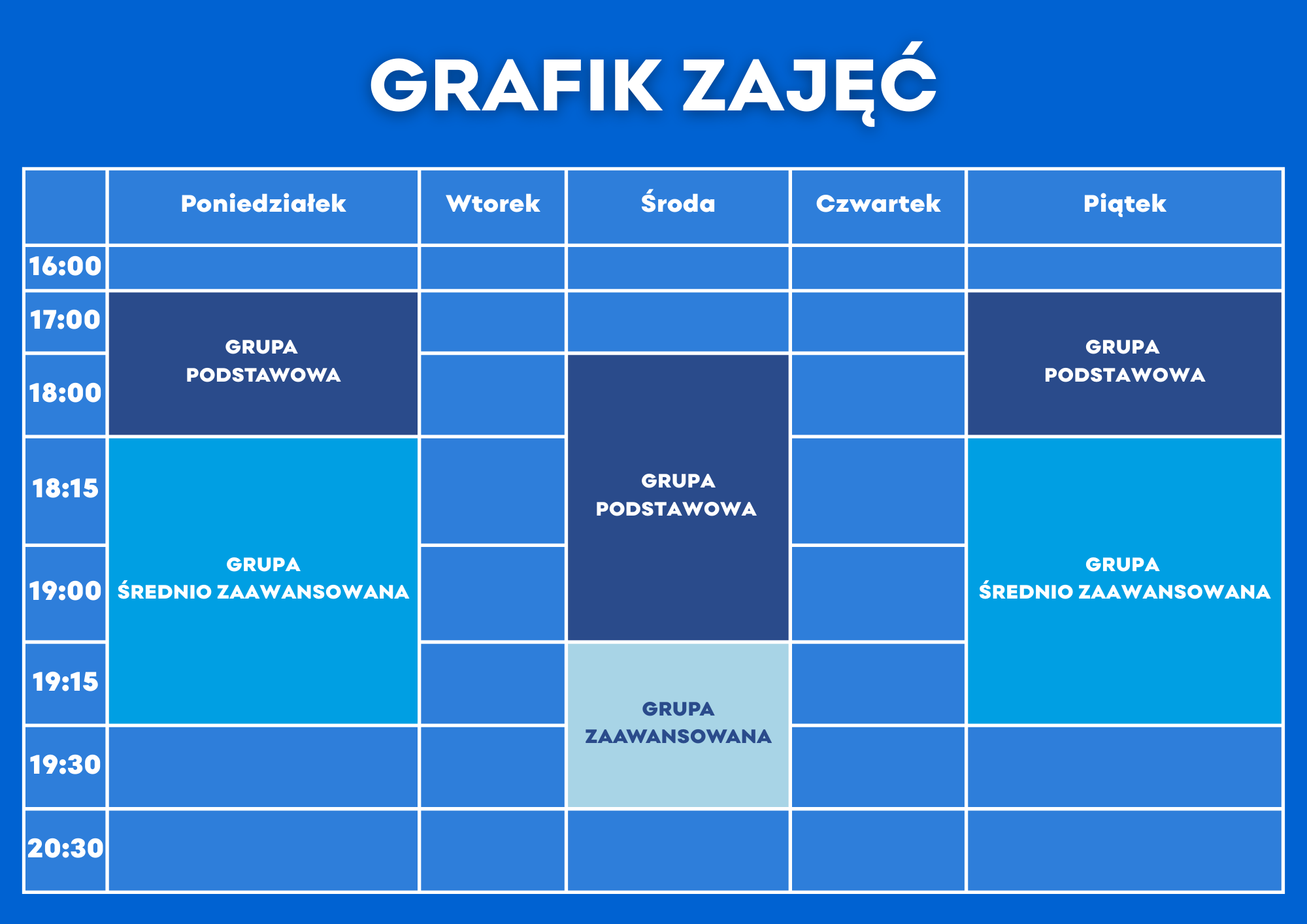 GRAFIK ZAJĘĆ

|  | Poniedziałek | Wtorek | Środa | Czwartek | Piątek |
|---|---|---|---|---|---|
| 16:00 |  |  |  |  |  |
| 17:00 | GRUPA PODSTAWOWA |  |  |  | GRUPA PODSTAWOWA |
| 18:00 | GRUPA PODSTAWOWA |  | GRUPA PODSTAWOWA |  | GRUPA PODSTAWOWA |
| 18:15 | GRUPA ŚREDNIO ZAAWANSOWANA |  | GRUPA PODSTAWOWA |  | GRUPA ŚREDNIO ZAAWANSOWANA |
| 19:00 | GRUPA ŚREDNIO ZAAWANSOWANA |  | GRUPA PODSTAWOWA |  | GRUPA ŚREDNIO ZAAWANSOWANA |
| 19:15 | GRUPA ŚREDNIO ZAAWANSOWANA |  | GRUPA ZAAWANSOWANA |  | GRUPA ŚREDNIO ZAAWANSOWANA |
| 19:30 |  |  | GRUPA ZAAWANSOWANA |  |  |
| 20:30 |  |  |  |  |  |